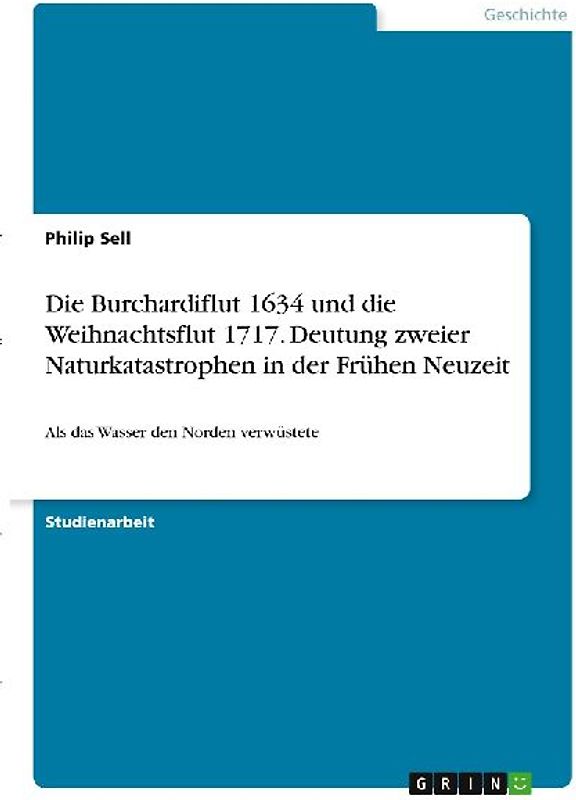 Geschichte

Philip Sell

Die Burchardiflut 1634 und die Weihnachtsflut 1717. Deutung zweier Naturkatastrophen in der Frühen Neuzeit

Als das Wasser den Norden verwüstete

Studienarbeit

GRIN